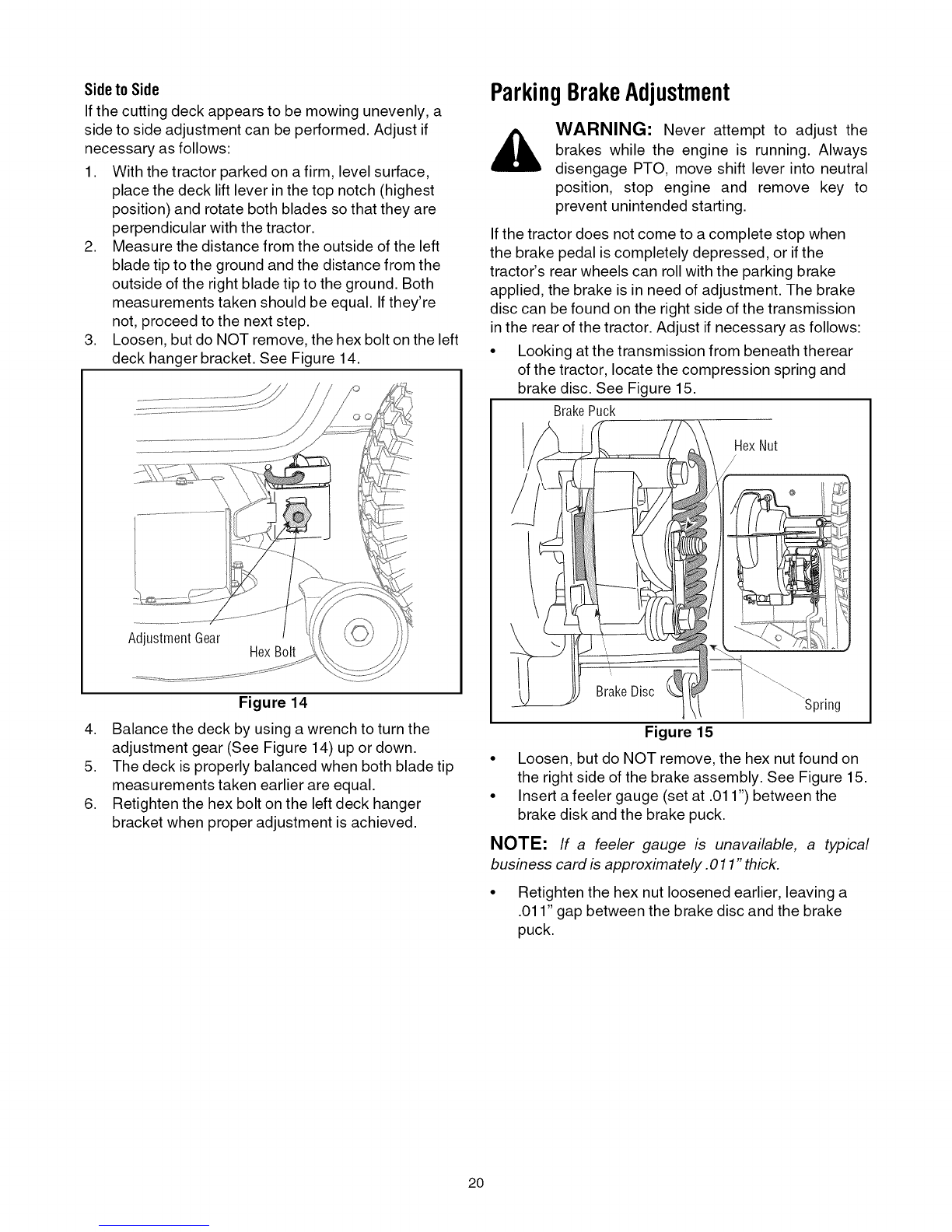 Side to Side

If the cutting deck appears to be mowing unevenly, a side to side adjustment can be performed. Adjust if necessary as follows:

1. With the tractor parked on a firm, level surface, place the deck lift lever in the top notch (highest position) and rotate both blades so that they are perpendicular with the tractor.
2. Measure the distance from the outside of the left blade tip to the ground and the distance from the outside of the right blade tip to the ground. Both measurements taken should be equal. If they're not, proceed to the next step.
3. Loosen, but do NOT remove, the hex bolt on the left deck hanger bracket. See Figure 14.

Adjustment Gear

Hex Bolt

Figure 14

4. Balance the deck by using a wrench to turn the adjustment gear (See Figure 14) up or down.
5. The deck is properly balanced when both blade tip measurements taken earlier are equal.
6. Retighten the hex bolt on the left deck hanger bracket when proper adjustment is achieved.

Parking Brake Adjustment

WARNING: Never attempt to adjust the brakes while the engine is running. Always disengage PTO, move shift lever into neutral position, stop engine and remove key to prevent unintended starting.

If the tractor does not come to a complete stop when the brake pedal is completely depressed, or if the tractor's rear wheels can roll with the parking brake applied, the brake is in need of adjustment. The brake disc can be found on the right side of the transmission in the rear of the tractor. Adjust if necessary as follows:

• Looking at the transmission from beneath therear of the tractor, locate the compression spring and brake disc. See Figure 15.

Brake Puck

Hex Nut

Brake Disc

Spring

Figure 15

• Loosen, but do NOT remove, the hex nut found on the right side of the brake assembly. See Figure 15.
• Insert a feeler gauge (set at .011") between the brake disk and the brake puck.

NOTE: If a feeler gauge is unavailable, a typical business card is approximately .011" thick.

• Retighten the hex nut loosened earlier, leaving a .011" gap between the brake disc and the brake puck.

20